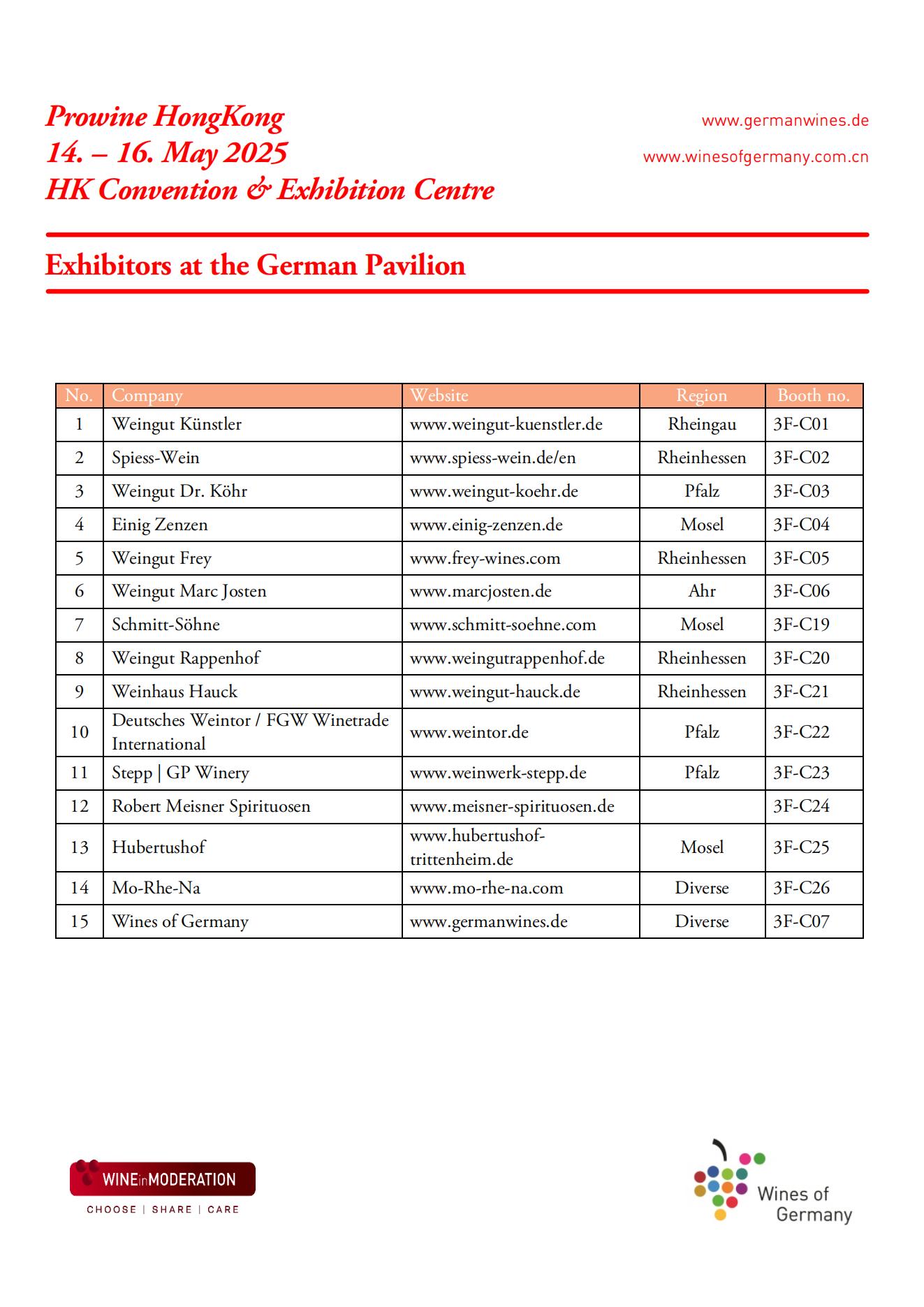 Prowine HongKong
14. – 16. May 2025
HK Convention & Exhibition Centre

www.germanwines.de
www.winesofgermany.com.cn

Exhibitors at the German Pavilion

| No. | Company | Website | Region | Booth no. |
|---|---|---|---|---|
| 1 | Weingut Künstler | www.weingut-kuenstler.de | Rheingau | 3F-C01 |
| 2 | Spiess-Wein | www.spiess-wein.de/en | Rheinhessen | 3F-C02 |
| 3 | Weingut Dr. Köhr | www.weingut-koehr.de | Pfalz | 3F-C03 |
| 4 | Einig Zenzen | www.einig-zenzen.de | Mosel | 3F-C04 |
| 5 | Weingut Frey | www.frey-wines.com | Rheinhessen | 3F-C05 |
| 6 | Weingut Marc Josten | www.marcjosten.de | Ahr | 3F-C06 |
| 7 | Schmitt-Söhne | www.schmitt-soehne.com | Mosel | 3F-C19 |
| 8 | Weingut Rappenhof | www.weingutrappenhof.de | Rheinhessen | 3F-C20 |
| 9 | Weinhaus Hauck | www.weingut-hauck.de | Rheinhessen | 3F-C21 |
| 10 | Deutsches Weintor / FGW Winetrade International | www.weintor.de | Pfalz | 3F-C22 |
| 11 | Stepp \| GP Winery | www.weinwerk-stepp.de | Pfalz | 3F-C23 |
| 12 | Robert Meisner Spirituosen | www.meisner-spirituosen.de | | 3F-C24 |
| 13 | Hubertushof | www.hubertushof-trittenheim.de | Mosel | 3F-C25 |
| 14 | Mo-Rhe-Na | www.mo-rhe-na.com | Diverse | 3F-C26 |
| 15 | Wines of Germany | www.germanwines.de | Diverse | 3F-C07 |

WINEinMODERATION
CHOOSE | SHARE | CARE

Wines of Germany